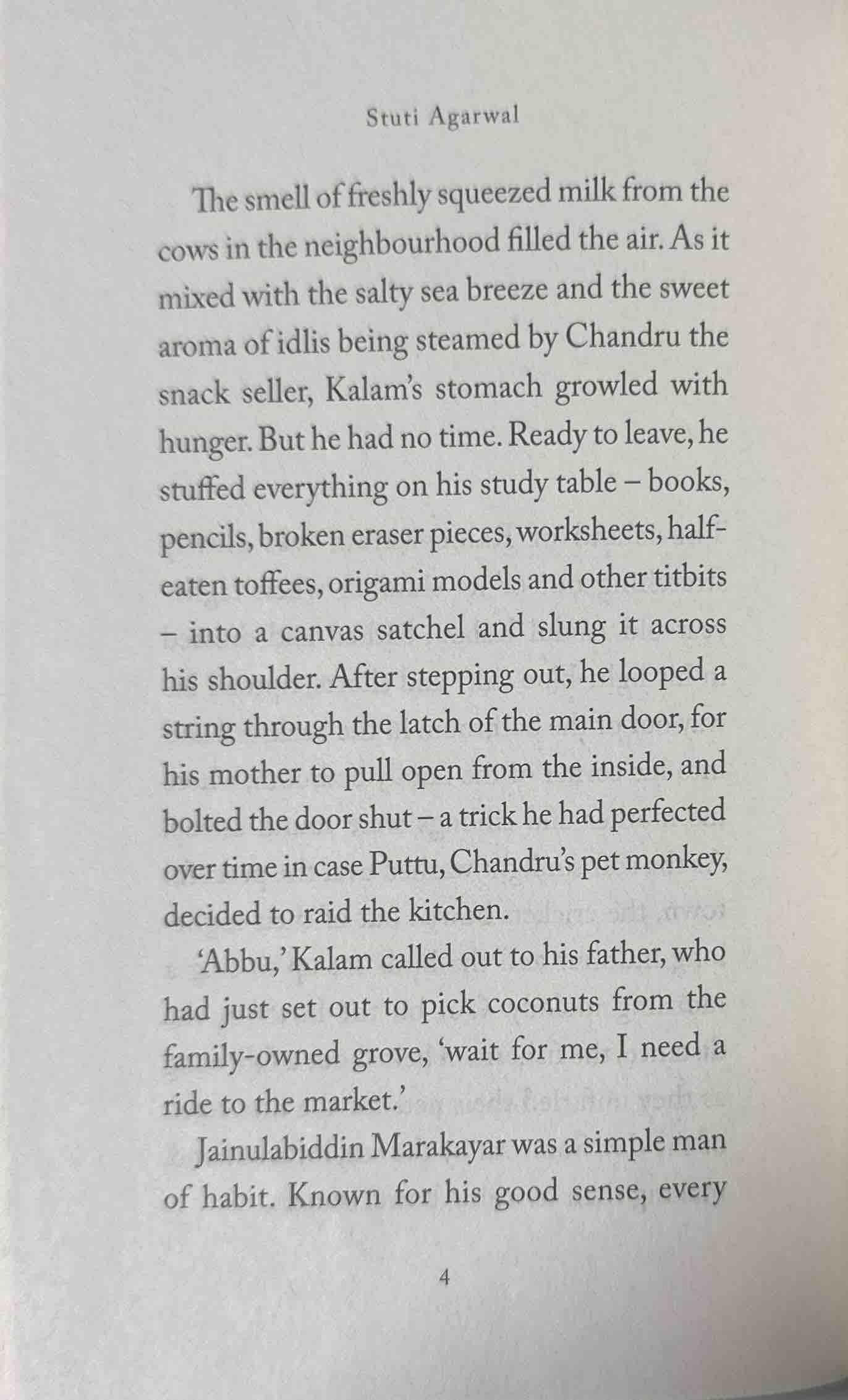 Stuti Agarwal

The smell of freshly squeezed milk from the cows in the neighbourhood filled the air. As it mixed with the salty sea breeze and the sweet aroma of idlis being steamed by Chandru the snack seller, Kalam's stomach growled with hunger. But he had no time. Ready to leave, he stuffed everything on his study table – books, pencils, broken eraser pieces, worksheets, half-eaten toffees, origami models and other titbits – into a canvas satchel and slung it across his shoulder. After stepping out, he looped a string through the latch of the main door, for his mother to pull open from the inside, and bolted the door shut – a trick he had perfected over time in case Puttu, Chandru's pet monkey, decided to raid the kitchen.

'Abbu,' Kalam called out to his father, who had just set out to pick coconuts from the family-owned grove, 'wait for me, I need a ride to the market.'

Jainulabiddin Marakayar was a simple man of habit. Known for his good sense, every

4